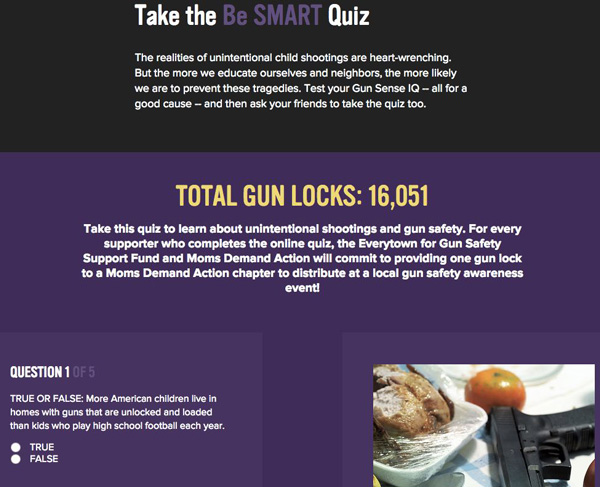 Take the Be SMART Quiz

The realities of unintentional child shootings are heart-wrenching. But the more we educate ourselves and neighbors, the more likely we are to prevent these tragedies. Test your Gun Sense IQ -- all for a good cause -- and then ask your friends to take the quiz too.

TOTAL GUN LOCKS: 16,051

Take this quiz to learn about unintentional shootings and gun safety. For every supporter who completes the online quiz, the Everytown for Gun Safety Support Fund and Moms Demand Action will commit to providing one gun lock to a Moms Demand Action chapter to distribute at a local gun safety awareness event!

QUESTION 1 OF 5

TRUE OR FALSE: More American children live in homes with guns that are unlocked and loaded than kids who play high school football each year.

TRUE
FALSE